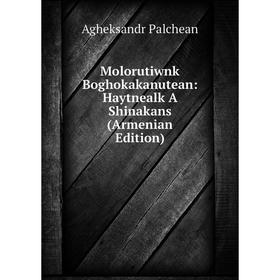 Agheksandr Palchean

Molorutiwnk Boghokakanutean: Haytnealk A Shinakans (Armenian Edition)